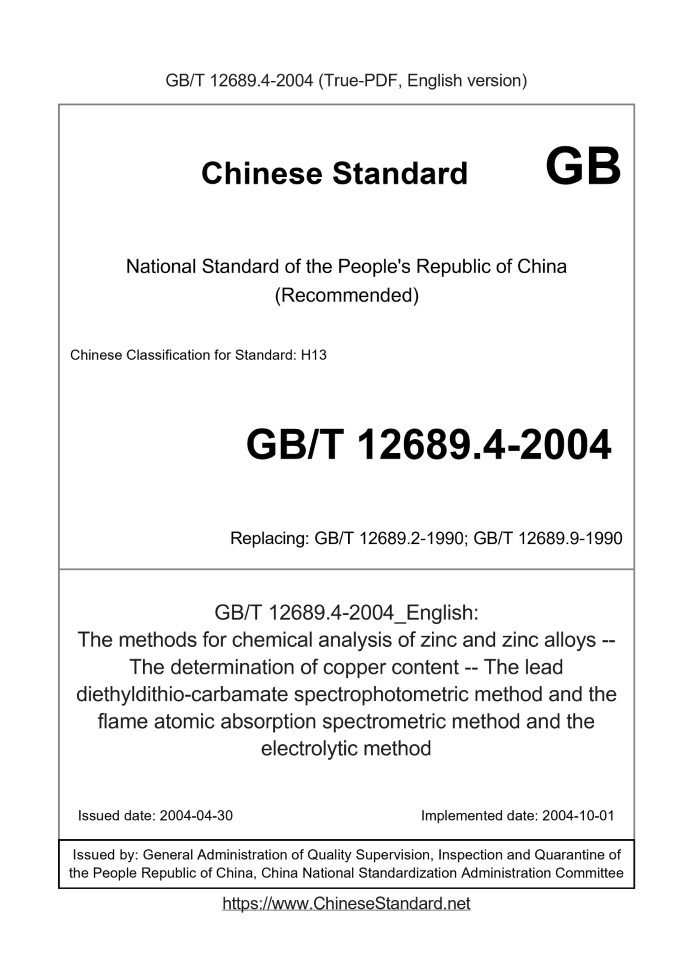 GB/T 12689.4-2004 (True-PDF, English version)

Chinese Standard GB

National Standard of the People's Republic of China
(Recommended)

Chinese Classification for Standard: H13

GB/T 12689.4-2004

Replacing: GB/T 12689.2-1990; GB/T 12689.9-1990

GB/T 12689.4-2004_English:
The methods for chemical analysis of zinc and zinc alloys -- The determination of copper content -- The lead diethyldithio-carbamate spectrophotometric method and the flame atomic absorption spectrometric method and the electrolytic method

Issued date: 2004-04-30

Implemented date: 2004-10-01

Issued by: General Administration of Quality Supervision, Inspection and Quarantine of the People Republic of China, China National Standardization Administration Committee

https://www.ChineseStandard.net